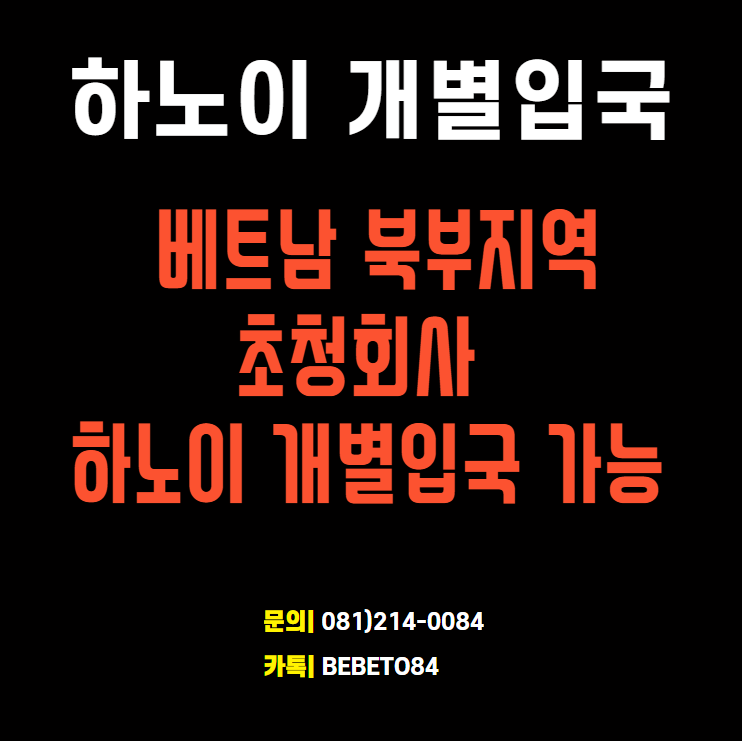 하노이 개별입국

베트남 북부지역
초청회사
하노이 개별입국 가능

문의| 081)214-0084
카톡| BEBETO84